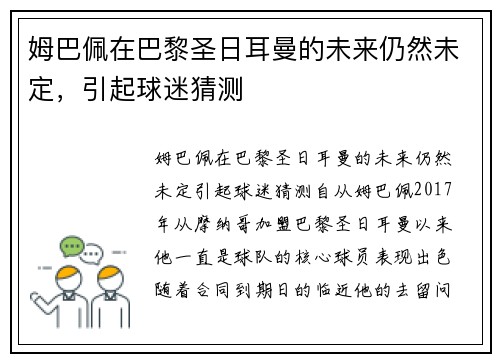 姆巴佩在巴黎圣日耳曼的未来仍然未定，引起球迷猜测

姆巴佩在巴黎圣日耳曼的未来仍然未定引起球迷猜测自从姆巴佩2017年从摩纳哥加盟巴黎圣日耳曼以来他一直是球队的核心球员表现出色随着合同到期日的临近他的去留问